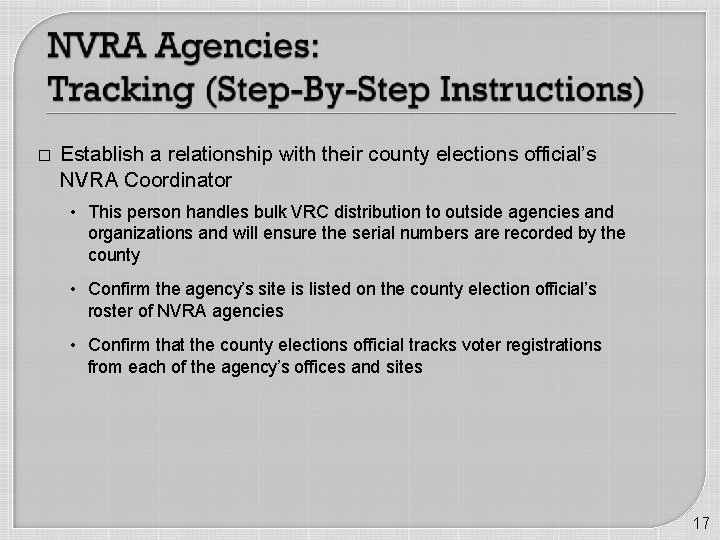 NVRA Agencies:
Tracking (Step-By-Step Instructions)

□ Establish a relationship with their county elections official's NVRA Coordinator

• This person handles bulk VRC distribution to outside agencies and organizations and will ensure the serial numbers are recorded by the county

• Confirm the agency's site is listed on the county election official's roster of NVRA agencies

• Confirm that the county elections official tracks voter registrations from each of the agency's offices and sites

17